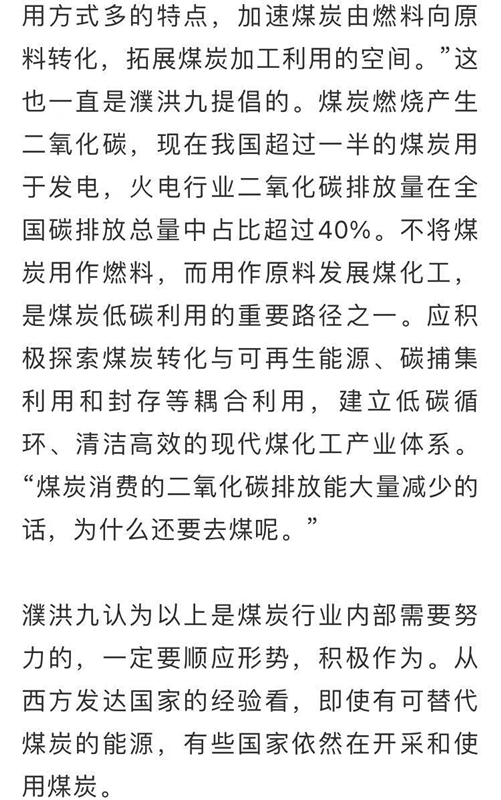 用方式多的特点，加速煤炭由燃料向原料转化，拓展煤炭加工利用的空间。”这也一直是濮洪九提倡的。煤炭燃烧产生二氧化碳，现在我国超过一半的煤炭用于发电，火电行业二氧化碳排放量在全国碳排放总量中占比超过40%。不将煤炭用作燃料，而用作原料发展煤化工，是煤炭低碳利用的重要路径之一。应积极探索煤炭转化与可再生能源、碳捕集利用和封存等耦合利用，建立低碳循环、清洁高效的现代煤化工产业体系。“煤炭消费的二氧化碳排放能大量减少的话，为什么还要去煤呢。”

濮洪九认为以上是煤炭行业内部需要努力的，一定要顺应形势，积极作为。从西方发达国家的经验看，即使有可替代煤炭的能源，有些国家依然在开采和使用煤炭。